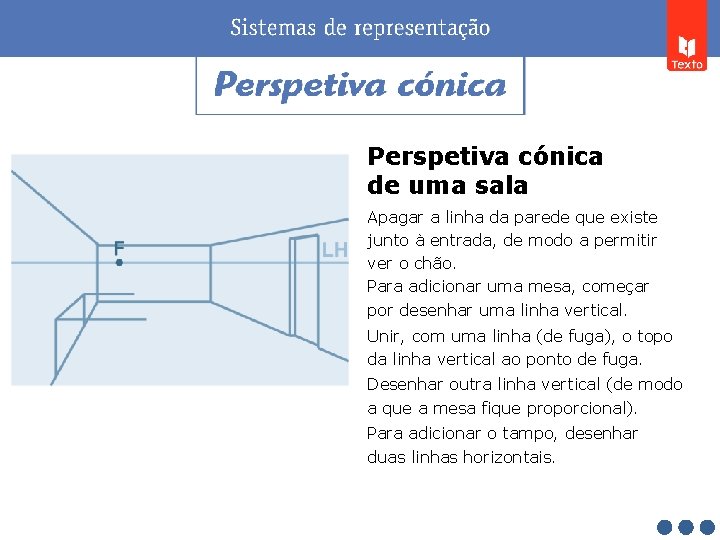 Sistemas de representação

Texto

Perspetiva cónica

F

LH

Perspetiva cónica de uma sala

Apagar a linha da parede que existe junto à entrada, de modo a permitir ver o chão.

Para adicionar uma mesa, começar por desenhar uma linha vertical.

Unir, com uma linha (de fuga), o topo da linha vertical ao ponto de fuga.

Desenhar outra linha vertical (de modo a que a mesa fique proporcional).

Para adicionar o tampo, desenhar duas linhas horizontais.